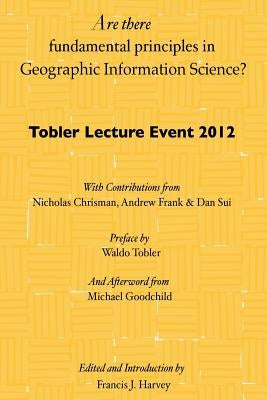 Are there fundamental principles in Geographic Information Science?

Tobler Lecture Event 2012

With Contributions from
Nicholas Chrisman, Andrew Frank & Dan Sui

Preface by
Waldo Tobler

And Afterword from
Michael Goodchild

Edited and Introduction by
Francis J. Harvey